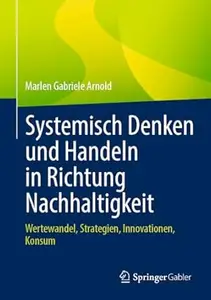 Marlen Gabriele Arnold

Systemisch Denken und Handeln in Richtung Nachhaltigkeit

Wertewandel, Strategien, Innovationen, Konsum

Springer Gabler